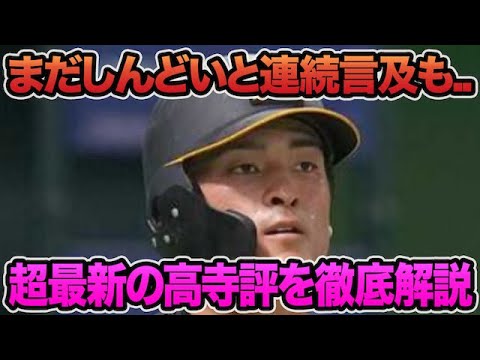 まだしんどいと連続言及も..

超最新の高寺評を徹底解説